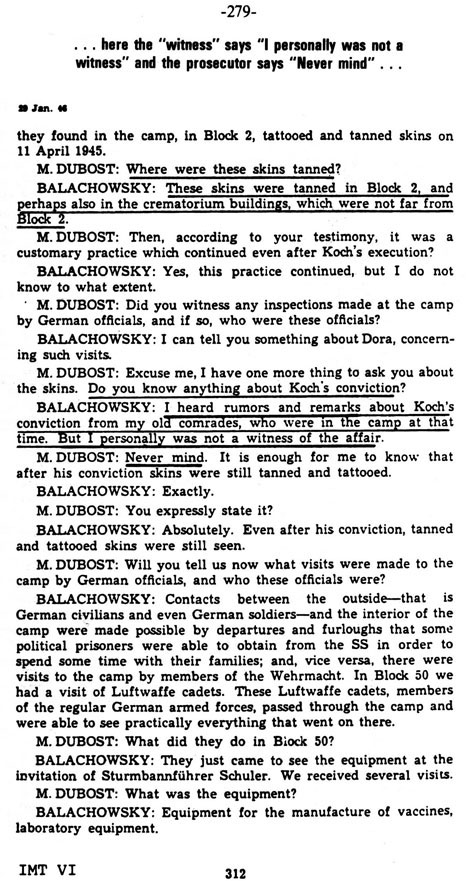 -279-

. . . here the "witness" says "I personally was not a witness" and the prosecutor says "Never mind" . . .

29 Jan. 46

they found in the camp, in Block 2, tattooed and tanned skins on 11 April 1945.

M. DUBOST: Where were these skins tanned?

BALACHOWSKY: These skins were tanned in Block 2, and perhaps also in the crematorium buildings, which were not far from Block 2.

M. DUBOST: Then, according to your testimony, it was a customary practice which continued even after Koch's execution?

BALACHOWSKY: Yes, this practice continued, but I do not know to what extent.

M. DUBOST: Did you witness any inspections made at the camp by German officials, and if so, who were these officials?

BALACHOWSKY: I can tell you something about Dora, concerning such visits.

M. DUBOST: Excuse me, I have one more thing to ask you about the skins. Do you know anything about Koch's conviction?

BALACHOWSKY: I heard rumors and remarks about Koch's conviction from my old comrades, who were in the camp at that time. But I personally was not a witness of the affair.

M. DUBOST: Never mind. It is enough for me to know that after his conviction skins were still tanned and tattooed.

BALACHOWSKY: Exactly.

M. DUBOST: You expressly state it?

BALACHOWSKY: Absolutely. Even after his conviction, tanned and tattooed skins were still seen.

M. DUBOST: Will you tell us now what visits were made to the camp by German officials, and who these officials were?

BALACHOWSKY: Contacts between the outside—that is German civilians and even German soldiers—and the interior of the camp were made possible by departures and furloughs that some political prisoners were able to obtain from the SS in order to spend some time with their families; and, vice versa, there were visits to the camp by members of the Wehrmacht. In Block 50 we had a visit of Luftwaffe cadets. These Luftwaffe cadets, members of the regular German armed forces, passed through the camp and were able to see practically everything that went on there.

M. DUBOST: What did they do in Block 50?

BALACHOWSKY: They just came to see the equipment at the invitation of Sturmbannführer Schuler. We received several visits.

M. DUBOST: What was the equipment?

BALACHOWSKY: Equipment for the manufacture of vaccines, laboratory equipment.

IMT VI 312